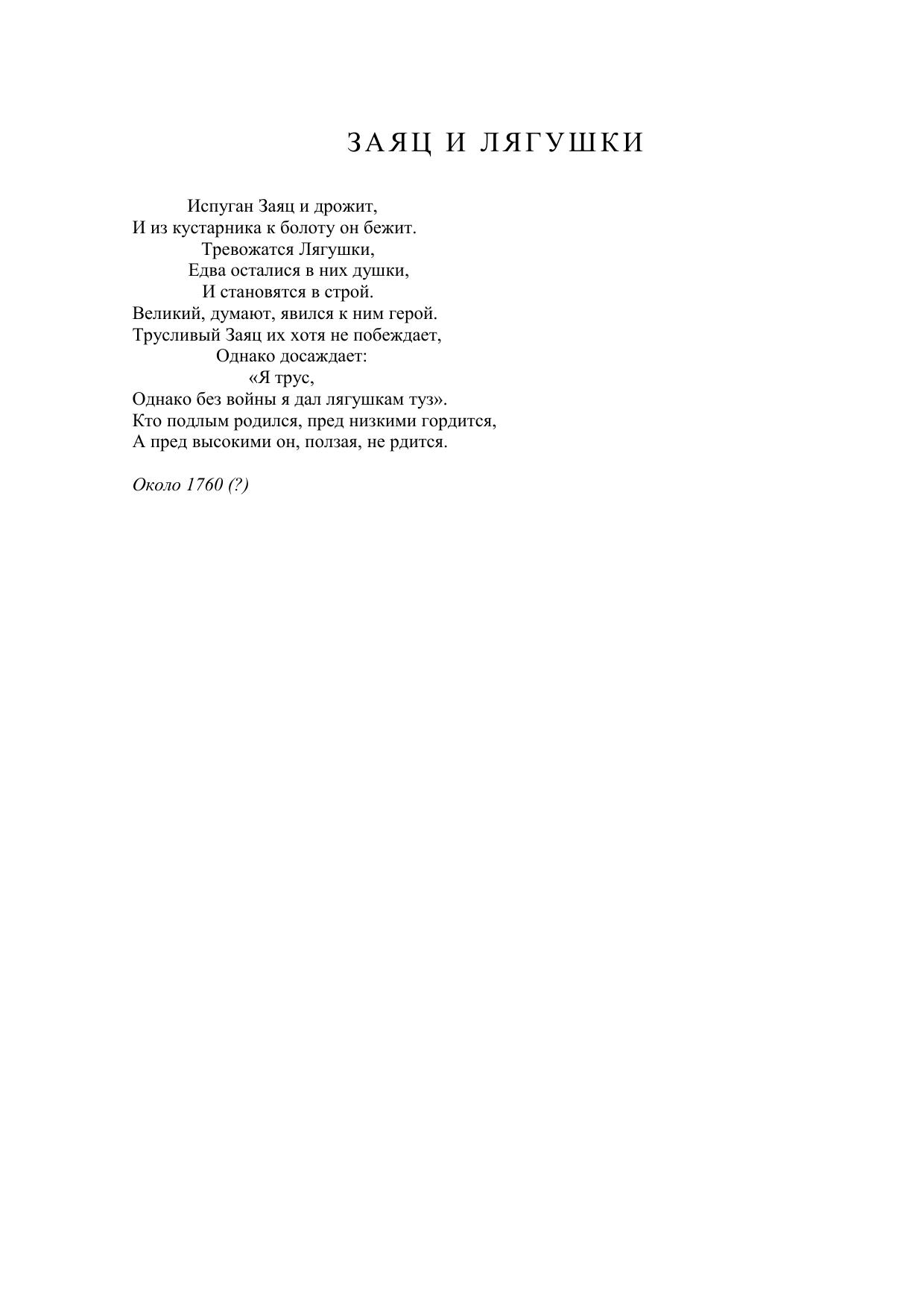 ЗАЯЦ И ЛЯГУШКИ

Испуган Заяц и дрожит,
И из кустарника к болоту он бежит.
Тревожатся Лягушки,
Едва осталися в них душки,
И становятся в строй.
Великий, думают, явился к ним герой.
Трусливый Заяц их хотя не побеждает,
Однако досаждает:
«Я трус,
Однако без войны я дал лягушкам туз».
Кто подлым родился, пред низкими гордится,
А пред высокими он, ползая, не рдится.

Около 1760 (?)